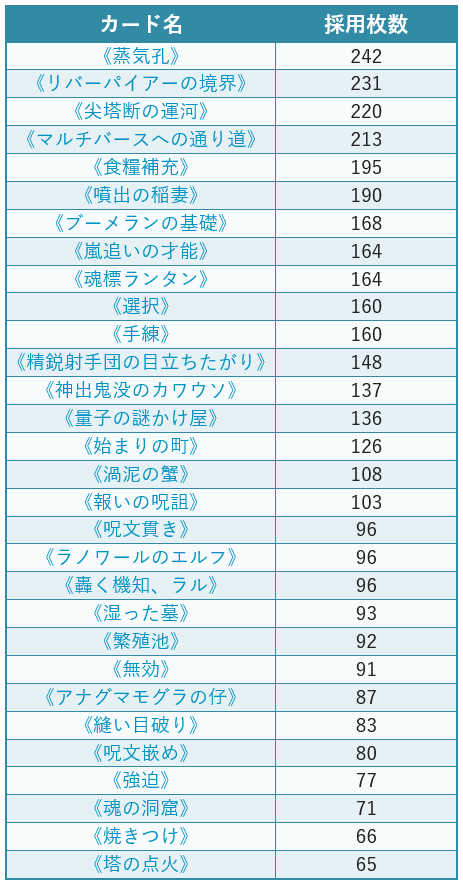 | カード名 | 採用枚数 |
|---|---|
| 《蒸気孔》 | 242 |
| 《リバーパイアーの境界》 | 231 |
| 《尖塔断の運河》 | 220 |
| 《マルチバースへの通り道》 | 213 |
| 《食糧補充》 | 195 |
| 《噴出の稲妻》 | 190 |
| 《ブーメランの基礎》 | 168 |
| 《嵐追いの才能》 | 164 |
| 《魂標ランタン》 | 164 |
| 《選択》 | 160 |
| 《手練》 | 160 |
| 《精鋭射手団の目立ちたがり》 | 148 |
| 《神出鬼没のカワウソ》 | 137 |
| 《量子の謎かけ屋》 | 136 |
| 《始まりの町》 | 126 |
| 《渦泥の蟹》 | 108 |
| 《報いの呪詛》 | 103 |
| 《呪文貫き》 | 96 |
| 《ラノワールのエルフ》 | 96 |
| 《轟く機知、ラル》 | 96 |
| 《湿った墓》 | 93 |
| 《繁殖池》 | 92 |
| 《無効》 | 91 |
| 《アナグマモグラの仔》 | 87 |
| 《縫い目破り》 | 83 |
| 《呪文嵌め》 | 80 |
| 《強迫》 | 77 |
| 《魂の洞窟》 | 71 |
| 《焼きつけ》 | 66 |
| 《塔の点火》 | 65 |